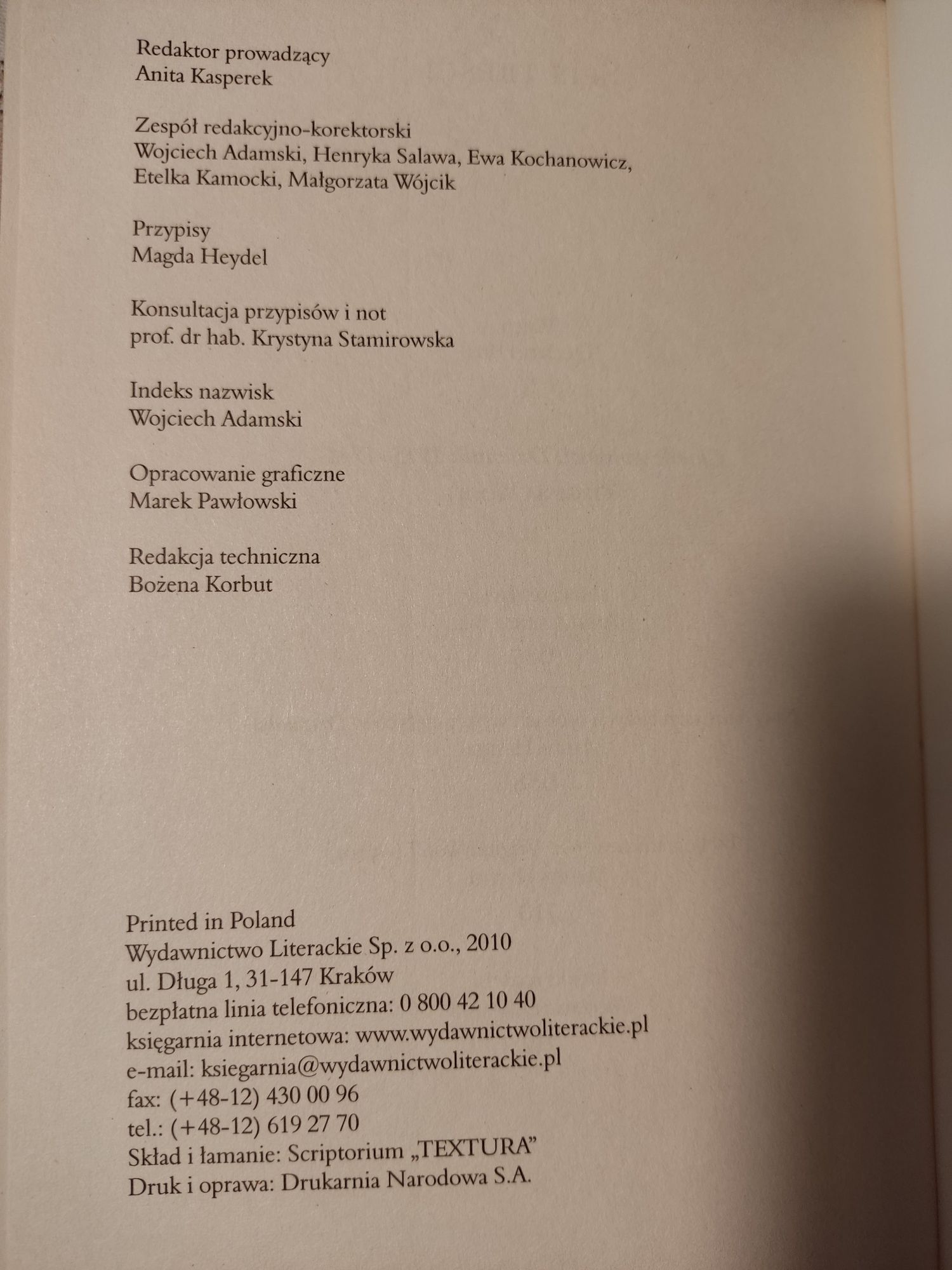 Redaktor prowadzący
Anita Kasperek

Zespół redakcyjno-korektorski
Wojciech Adamski, Henryka Salawa, Ewa Kochanowicz, Etelka Kamocki, Małgorzata Wójcik

Przypisy
Magda Heydel

Konsultacja przypisów i not
prof. dr hab. Krystyna Stamirowska

Indeks nazwisk
Wojciech Adamski

Opracowanie graficzne
Marek Pawłowski

Redakcja techniczna
Bożena Korbut

Printed in Poland
Wydawnictwo Literackie Sp. z o.o., 2010
ul. Długa 1, 31-147 Kraków
bezpłatna linia telefoniczna: 0 800 42 10 40
księgarnia internetowa: www.wydawnictwoliterackie.pl
e-mail: ksiegarnia@wydawnictwoliterackie.pl
fax: (+48-12) 430 00 96
tel.: (+48-12) 619 27 70
Skład i łamanie: Scriptorium „TEXTURA"
Druk i oprawa: Drukarnia Narodowa S.A.